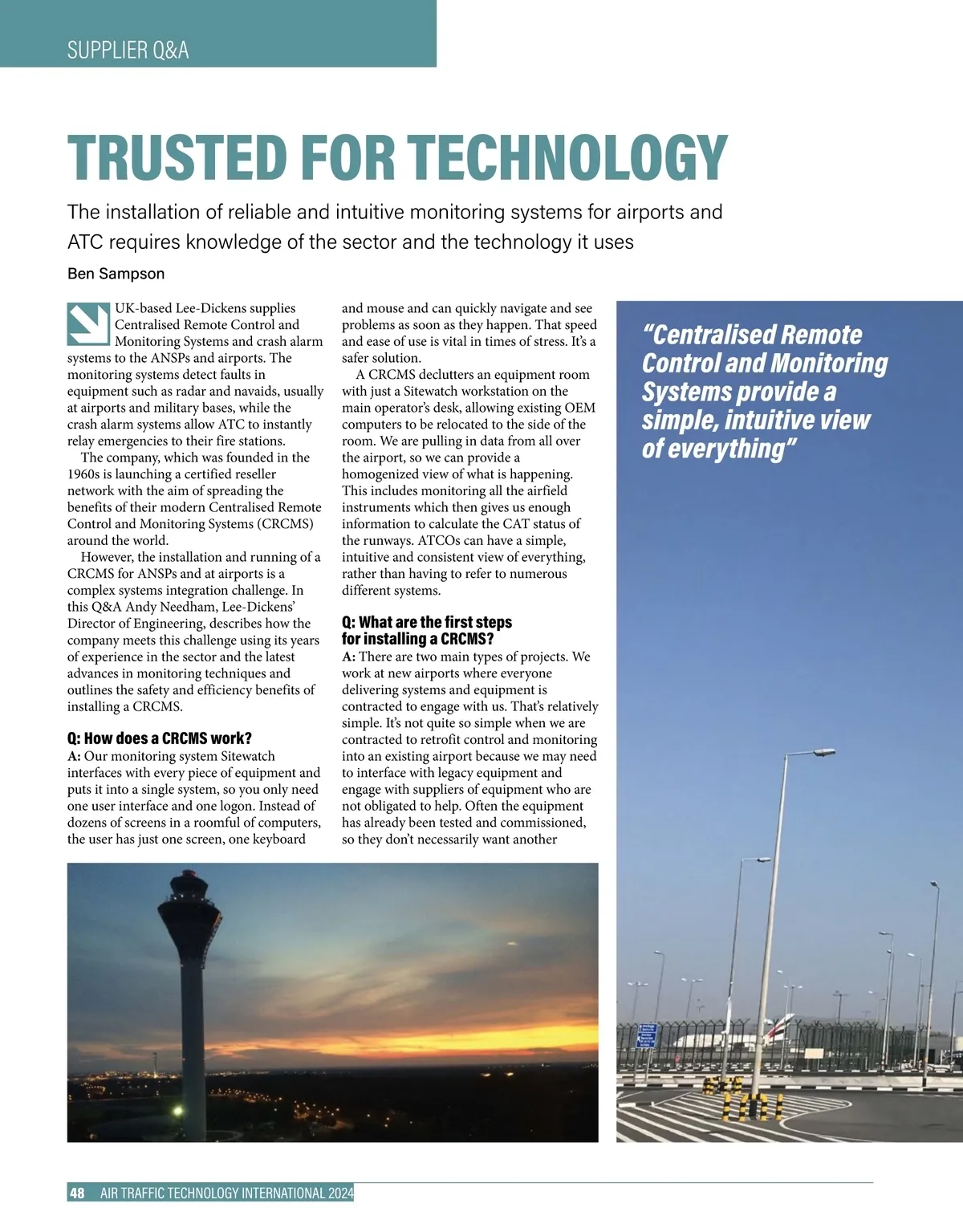 SUPPLIER Q&A

TRUSTED FOR TECHNOLOGY

The installation of reliable and intuitive monitoring systems for airports and ATC requires knowledge of the sector and the technology it uses

Ben Sampson

UK-based Lee-Dickens supplies Centralised Remote Control and Monitoring Systems and crash alarm systems to the ANSPs and airports. The monitoring systems detect faults in equipment such as radar and navaids, usually at airports and military bases, while the crash alarm systems allow ATC to instantly relay emergencies to their fire stations.

The company, which was founded in the 1960s is launching a certified reseller network with the aim of spreading the benefits of their modern Centralised Remote Control and Monitoring Systems (CRCMS) around the world.

However, the installation and running of a CRCMS for ANSPs and at airports is a complex systems integration challenge. In this Q&A Andy Needham, Lee-Dickens' Director of Engineering, describes how the company meets this challenge using its years of experience in the sector and the latest advances in monitoring techniques and outlines the safety and efficiency benefits of installing a CRCMS.

Q: How does a CRCMS work?
A: Our monitoring system Sitewatch interfaces with every piece of equipment and puts it into a single system, so you only need one user interface and one logon. Instead of dozens of screens in a roomful of computers, the user has just one screen, one keyboard and mouse and can quickly navigate and see problems as soon as they happen. That speed and ease of use is vital in times of stress. It's a safer solution.

A CRCMS declutters an equipment room with just a Sitewatch workstation on the main operator's desk, allowing existing OEM computers to be relocated to the side of the room. We are pulling in data from all over the airport, so we can provide a homogenized view of what is happening. This includes monitoring all the airfield instruments which then gives us enough information to calculate the CAT status of the runways. ATCOs can have a simple, intuitive and consistent view of everything, rather than having to refer to numerous different systems.

Q: What are the first steps for installing a CRCMS?
A: There are two main types of projects. We work at new airports where everyone delivering systems and equipment is contracted to engage with us. That's relatively simple. It's not quite so simple when we are contracted to retrofit control and monitoring into an existing airport because we may need to interface with legacy equipment and engage with suppliers of equipment who are not obligated to help. Often the equipment has already been tested and commissioned, so they don't necessarily want another

"Centralised Remote Control and Monitoring Systems provide a simple, intuitive view of everything"

48 AIR TRAFFIC TECHNOLOGY INTERNATIONAL 2024